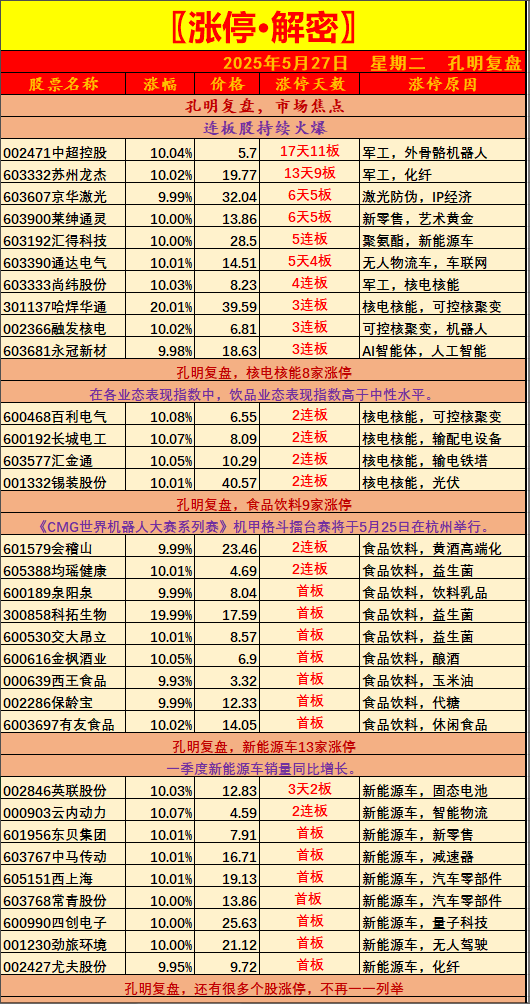 〖涨停•解密〗

2025年5月27日　星期二　孔明复盘

| 股票名称 | 涨幅 | 价格 | 涨停天数 | 涨停原因 |
|---|---|---|---|---|
| 孔明复盘，市场焦点 | | | | |
| 连板股持续火爆 | | | | |
| 002471中超控股 | 10.04% | 5.7 | 17天11板 | 军工，外骨骼机器人 |
| 603332苏州龙杰 | 10.02% | 19.77 | 13天9板 | 军工，化纤 |
| 603607京华激光 | 9.99% | 32.04 | 6天5板 | 激光防伪，IP经济 |
| 603900莱绅通灵 | 10.00% | 13.86 | 6天5板 | 新零售，艺术黄金 |
| 603192汇得科技 | 10.00% | 28.5 | 5连板 | 聚氨酯，新能源车 |
| 603390通达电气 | 10.01% | 14.51 | 5天4板 | 无人物流车，车联网 |
| 603333尚纬股份 | 10.03% | 8.23 | 4连板 | 军工，核电核能 |
| 301137哈焊华通 | 20.01% | 39.59 | 3连板 | 核电核能，可控核聚变 |
| 002366融发核电 | 10.02% | 6.81 | 3连板 | 可控核聚变，机器人 |
| 603681永冠新材 | 9.98% | 18.63 | 3连板 | AI智能体，人工智能 |
| 孔明复盘，核电核能8家涨停 | | | | |
| 在各业态表现指数中，饮品业态表现指数高于中性水平。 | | | | |
| 600468百利电气 | 10.08% | 6.55 | 2连板 | 核电核能，可控核聚变 |
| 600192长城电工 | 10.07% | 8.09 | 2连板 | 核电核能，输配电设备 |
| 603577汇金通 | 10.05% | 10.29 | 2连板 | 核电核能，输电铁塔 |
| 001332锡装股份 | 10.01% | 40.57 | 2连板 | 核电核能，光伏 |
| 孔明复盘，食品饮料9家涨停 | | | | |
| 《CMG世界机器人大赛系列赛》机甲格斗擂台赛将于5月25日在杭州举行。 | | | | |
| 601579会稽山 | 9.99% | 23.46 | 2连板 | 食品饮料，黄酒高端化 |
| 605388均瑶健康 | 10.01% | 4.69 | 2连板 | 食品饮料，益生菌 |
| 600189泉阳泉 | 9.99% | 8.04 | 首板 | 食品饮料，饮料乳品 |
| 300858科拓生物 | 19.99% | 17.59 | 首板 | 食品饮料，益生菌 |
| 600530交大昂立 | 10.01% | 8.57 | 首板 | 食品饮料，益生菌 |
| 600616金枫酒业 | 10.05% | 6.9 | 首板 | 食品饮料，酿酒 |
| 000639西王食品 | 9.93% | 3.32 | 首板 | 食品饮料，玉米油 |
| 002286保龄宝 | 9.99% | 12.33 | 首板 | 食品饮料，代糖 |
| 6003697有友食品 | 10.02% | 14.05 | 首板 | 食品饮料，休闲食品 |
| 孔明复盘，新能源车13家涨停 | | | | |
| 一季度新能源车销量同比增长。 | | | | |
| 002846英联股份 | 10.03% | 12.83 | 3天2板 | 新能源车，固态电池 |
| 000903云内动力 | 10.07% | 4.59 | 2连板 | 新能源车，智能物流 |
| 601956东贝集团 | 10.01% | 7.91 | 首板 | 新能源车，新零售 |
| 603767中马传动 | 10.01% | 16.71 | 首板 | 新能源车，减速器 |
| 605151西上海 | 10.01% | 19.13 | 首板 | 新能源车，汽车零部件 |
| 603768常青股份 | 10.00% | 13.86 | 首板 | 新能源车，汽车零部件 |
| 600990四创电子 | 10.00% | 25.63 | 首板 | 新能源车，量子科技 |
| 001230劲旅环境 | 10.00% | 21.12 | 首板 | 新能源车，无人驾驶 |
| 002427尤夫股份 | 9.95% | 9.72 | 首板 | 新能源车，化纤 |
| 孔明复盘，还有很多个股涨停，不再一一列举 | | | | |